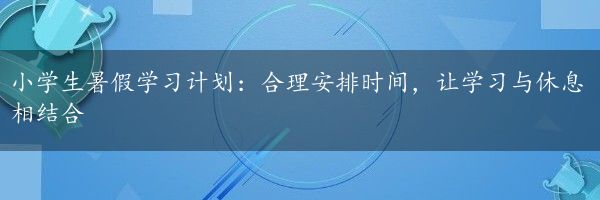 小学生暑假学习计划：合理安排时间，让学习与休息相结合